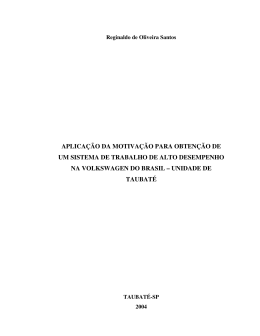 Reginaldo de Oliveira Santos

APLICAÇÃO DA MOTIVAÇÃO PARA OBTENÇÃO DE UM SISTEMA DE TRABALHO DE ALTO DESEMPENHO NA VOLKSWAGEN DO BRASIL – UNIDADE DE TAUBATÉ

TAUBATÉ-SP
2004